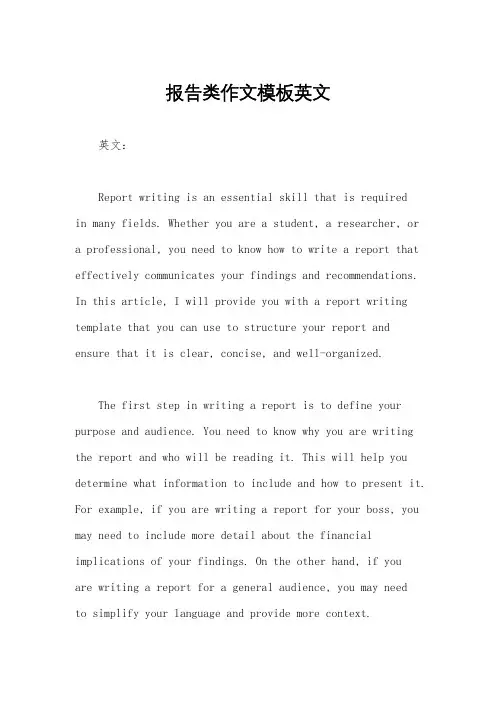 报告类作文模板英文

英文：

Report writing is an essential skill that is required in many fields. Whether you are a student, a researcher, or a professional, you need to know how to write a report that effectively communicates your findings and recommendations. In this article, I will provide you with a report writing template that you can use to structure your report and ensure that it is clear, concise, and well-organized.

The first step in writing a report is to define your purpose and audience. You need to know why you are writing the report and who will be reading it. This will help you determine what information to include and how to present it. For example, if you are writing a report for your boss, you may need to include more detail about the financial implications of your findings. On the other hand, if you are writing a report for a general audience, you may need to simplify your language and provide more context.